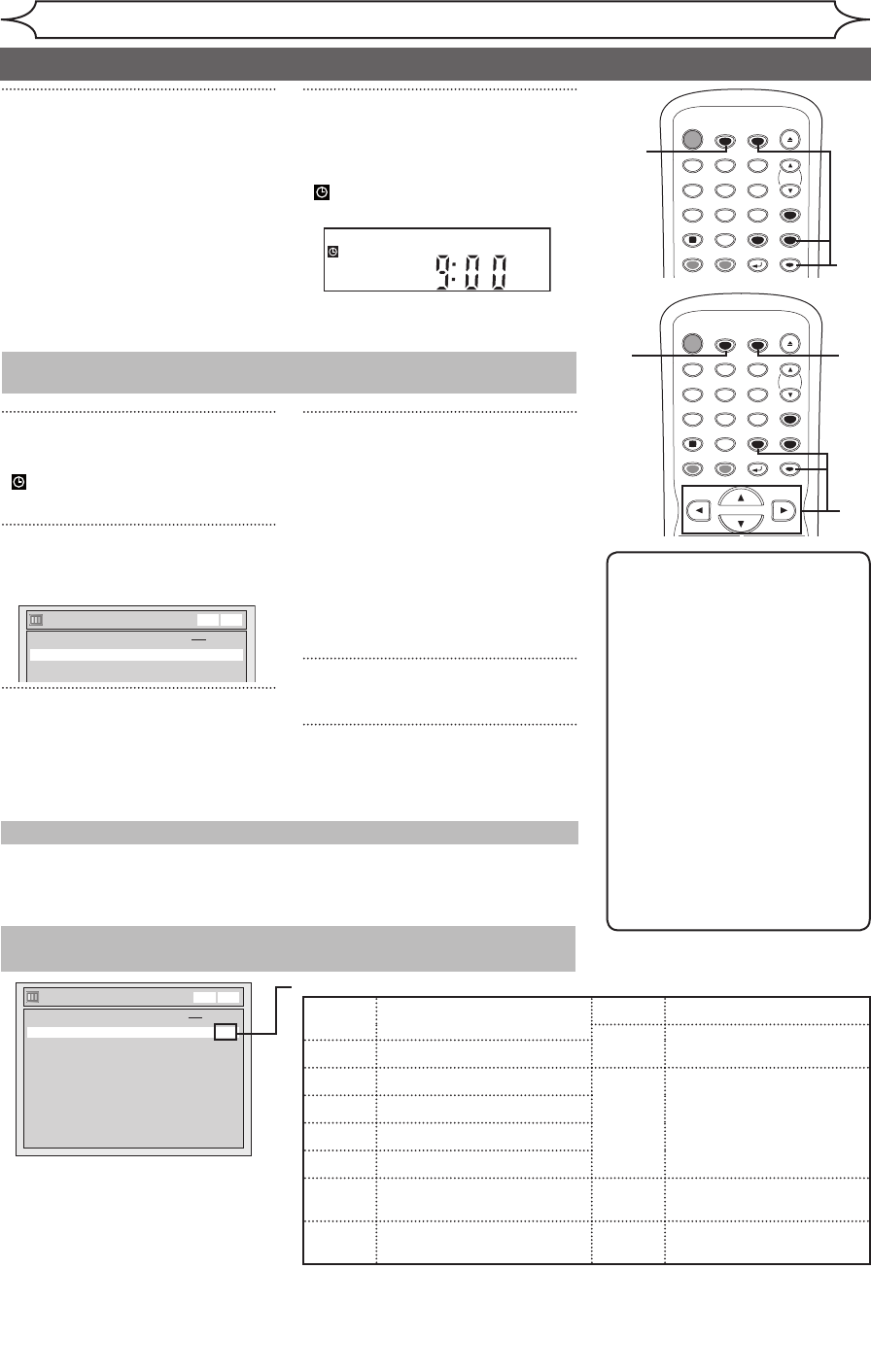 9:00